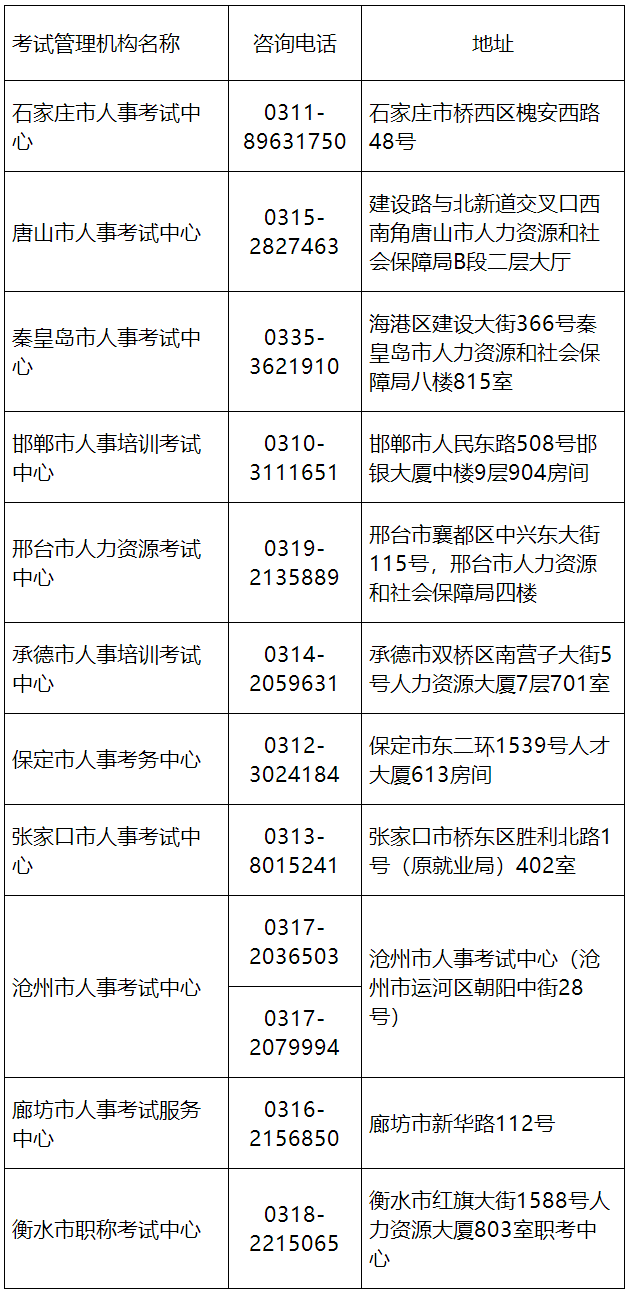 | 考试管理机构名称 | 咨询电话 | 地址 |
|---|---|---|
| 石家庄市人事考试中心 | 0311-89631750 | 石家庄市桥西区槐安西路48号 |
| 唐山市人事考试中心 | 0315-2827463 | 建设路与北新道交叉口西南角唐山市人力资源和社会保障局B段二层大厅 |
| 秦皇岛市人事考试中心 | 0335-3621910 | 海港区建设大街366号秦皇岛市人力资源和社会保障局八楼815室 |
| 邯郸市人事培训考试中心 | 0310-3111651 | 邯郸市人民东路508号邯银大厦中楼9层904房间 |
| 邢台市人力资源考试中心 | 0319-2135889 | 邢台市襄都区中兴东大街115号，邢台市人力资源和社会保障局四楼 |
| 承德市人事培训考试中心 | 0314-2059631 | 承德市双桥区南营子大街5号人力资源大厦7层701室 |
| 保定市人事考务中心 | 0312-3024184 | 保定市东二环1539号人才大厦613房间 |
| 张家口市人事考试中心 | 0313-8015241 | 张家口市桥东区胜利北路1号（原就业局）402室 |
| 沧州市人事考试中心 | 0317-2036503 | 沧州市人事考试中心（沧州市运河区朝阳中街28号） |
|  | 0317-2079994 |  |
| 廊坊市人事考试服务中心 | 0316-2156850 | 廊坊市新华路112号 |
| 衡水市职称考试中心 | 0318-2215065 | 衡水市红旗大街1588号人力资源大厦803室职考中心 |